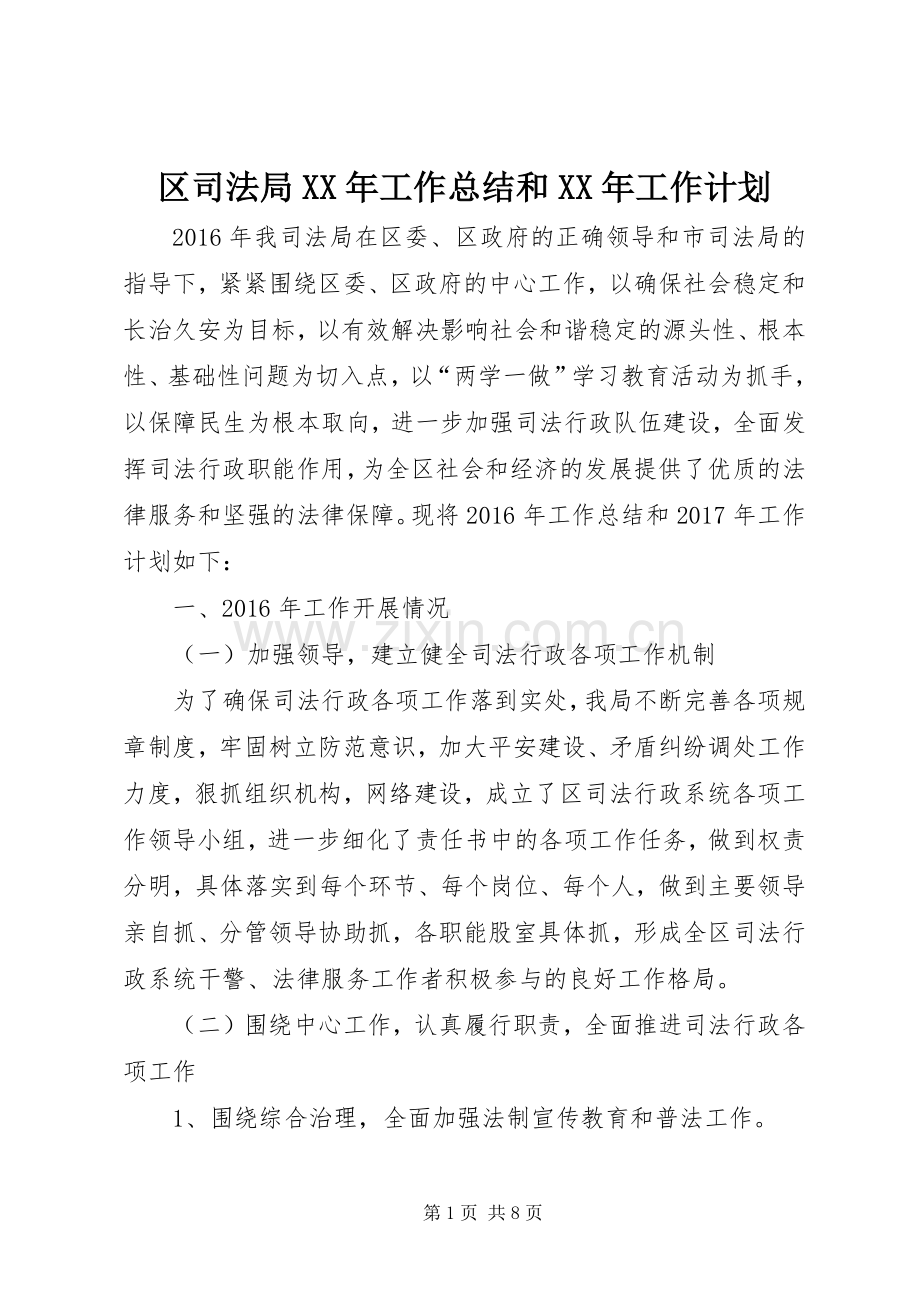 区司法局XX年工作总结和XX年工作计划

2016年我司法局在区委、区政府的正确领导和市司法局的指导下，紧紧围绕区委、区政府的中心工作，以确保社会稳定和长治久安为目标，以有效解决影响社会和谐稳定的源头性、根本性、基础性问题为切入点，以“两学一做”学习教育活动为抓手，以保障民生为根本取向，进一步加强司法行政队伍建设，全面发挥司法行政职能作用，为全区社会和经济的发展提供了优质的法律服务和坚强的法律保障。现将2016年工作总结和2017年工作计划如下：

一、2016年工作开展情况

（一）加强领导，建立健全司法行政各项工作机制

为了确保司法行政各项工作落到实处，我局不断完善各项规章制度，牢固树立防范意识，加大平安建设、矛盾纠纷调处工作力度，狠抓组织机构，网络建设，成立了区司法行政系统各项工作领导小组，进一步细化了责任书中的各项工作任务，做到权责分明，具体落实到每个环节、每个岗位、每个人，做到主要领导亲自抓、分管领导协助抓，各职能股室具体抓，形成全区司法行政系统干警、法律服务工作者积极参与的良好工作格局。

（二）围绕中心工作，认真履行职责，全面推进司法行政各项工作

1、围绕综合治理，全面加强法制宣传教育和普法工作。

第1页 共8页

www.zixin.com.cn